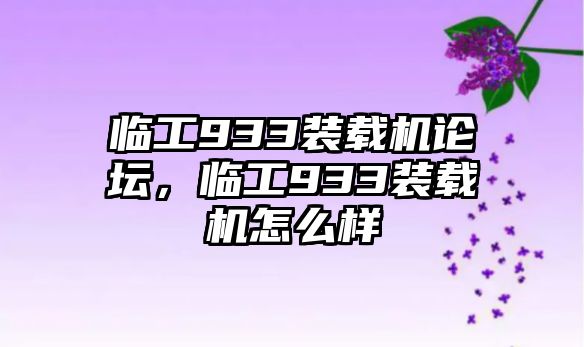 临工933装载机论坛，临工933装载机怎么样